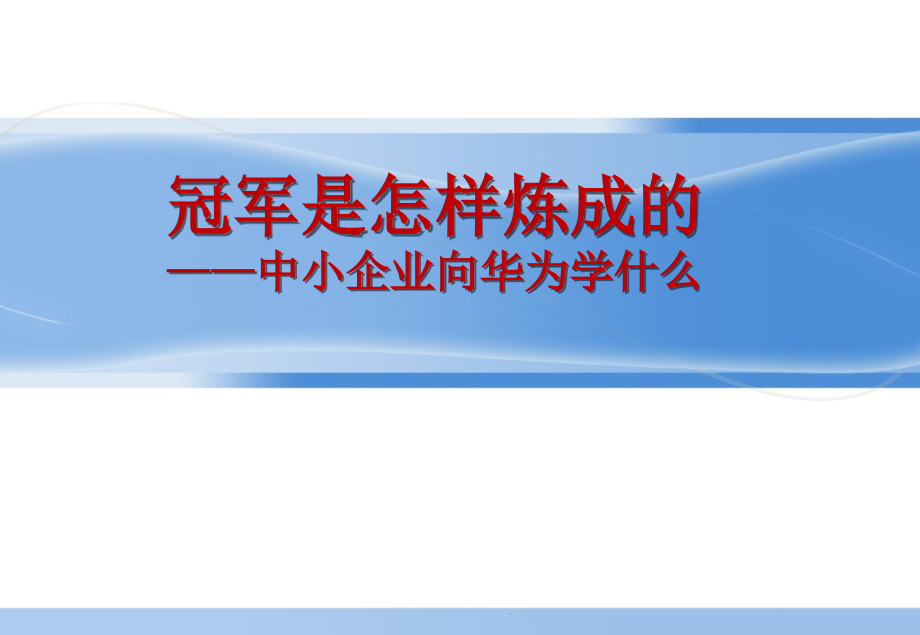 冠军是怎样炼成的

——中小企业向华为学什么